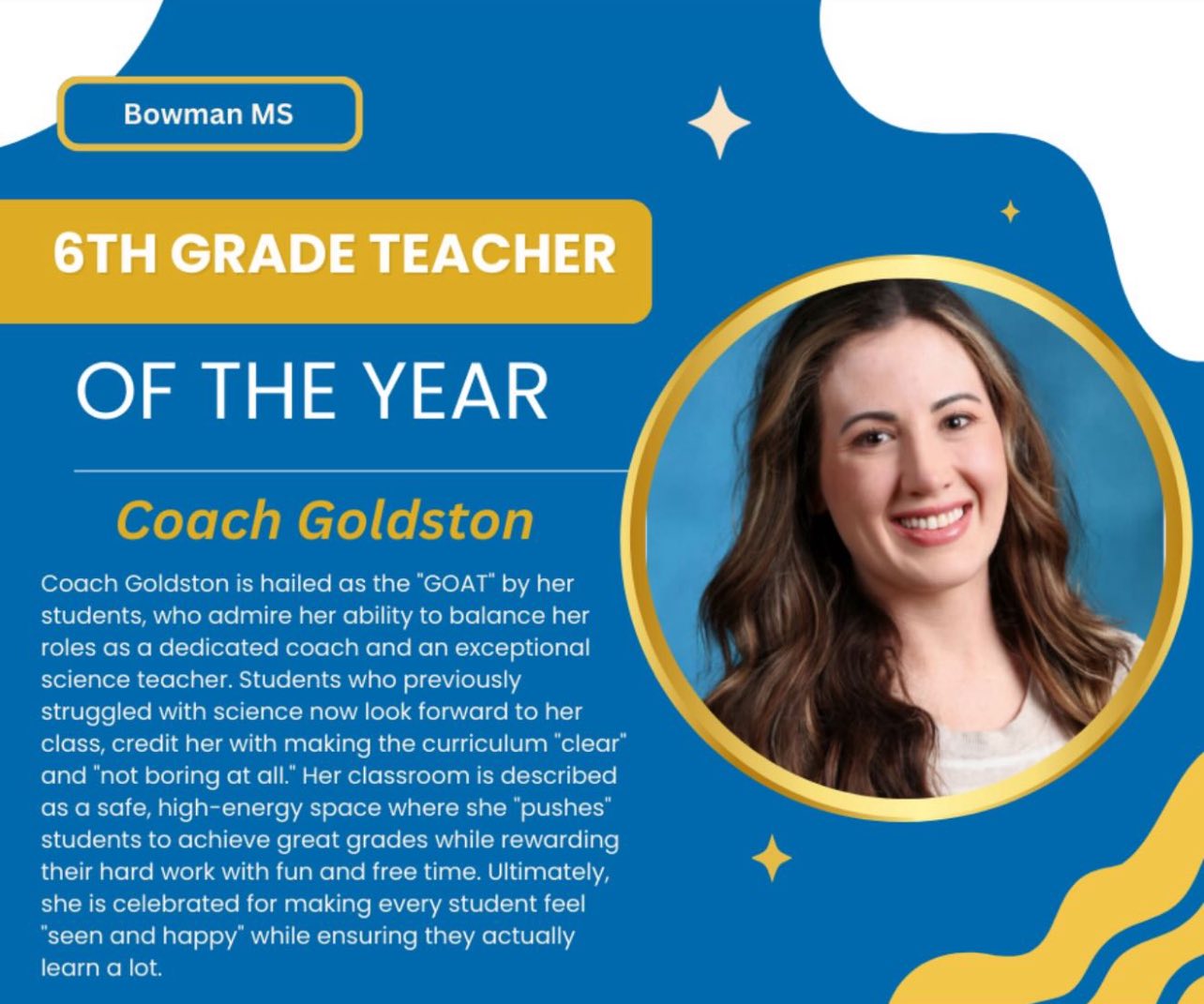 Bowman MS

6TH GRADE TEACHER

OF THE YEAR

Coach Goldston

Coach Goldston is hailed as the "GOAT" by her students, who admire her ability to balance her roles as a dedicated coach and an exceptional science teacher. Students who previously struggled with science now look forward to her class, credit her with making the curriculum "clear" and "not boring at all." Her classroom is described as a safe, high-energy space where she "pushes" students to achieve great grades while rewarding their hard work with fun and free time. Ultimately, she is celebrated for making every student feel "seen and happy" while ensuring they actually learn a lot.